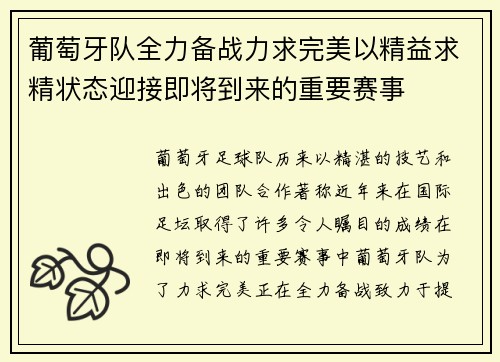 葡萄牙队全力备战力求完美以精益求精状态迎接即将到来的重要赛事

葡萄牙足球队历来以精湛的技艺和出色的团队合作著称近年来在国际足坛取得了许多令人瞩目的成绩在即将到来的重要赛事中葡萄牙队为了力求完美正在全力备战致力于提